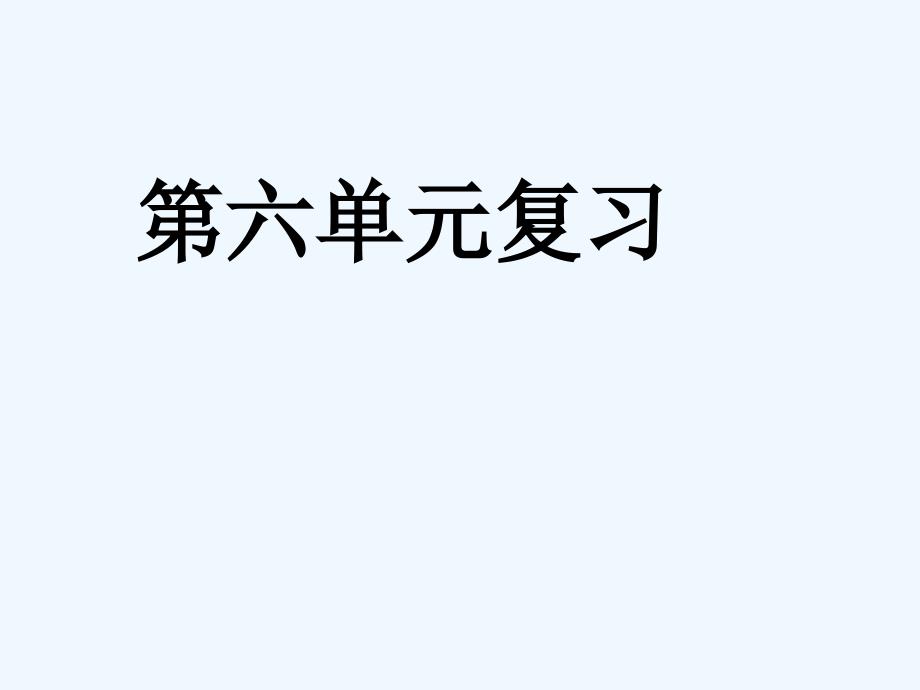 第六单元复习